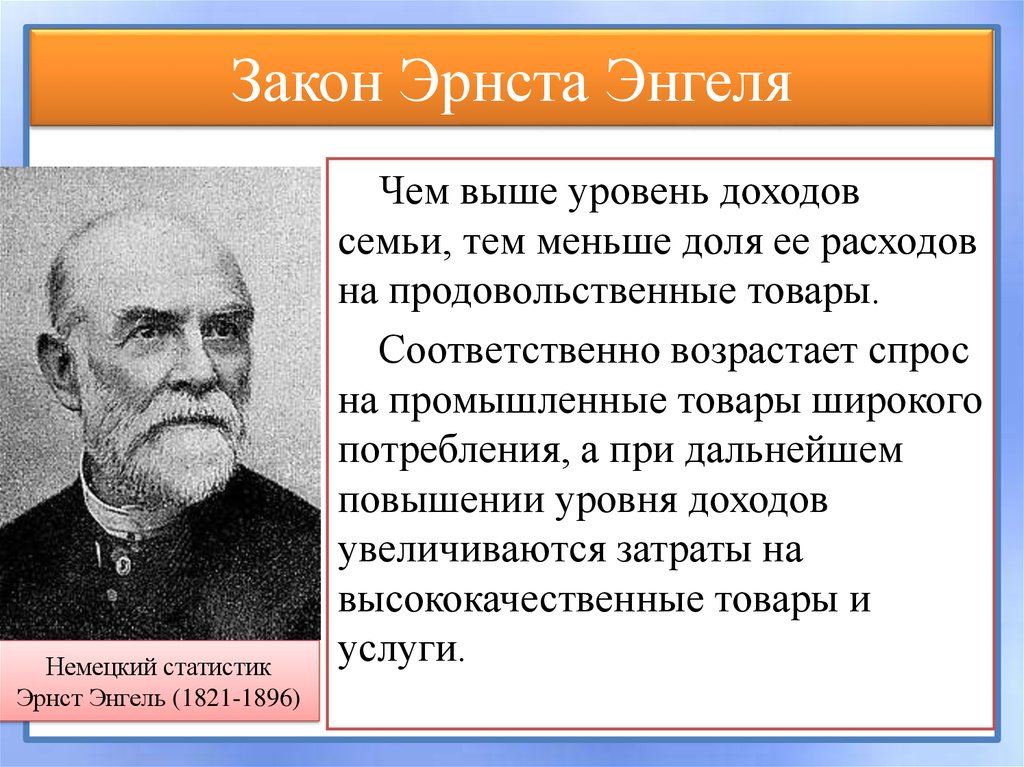 Закон Эрнста Энгеля

Чем выше уровень доходов семьи, тем меньше доля ее расходов на продовольственные товары.

Соответственно возрастает спрос на промышленные товары широкого потребления, а при дальнейшем повышении уровня доходов увеличиваются затраты на высококачественные товары и услуги.

Немецкий статистик Эрнст Энгель (1821-1896)